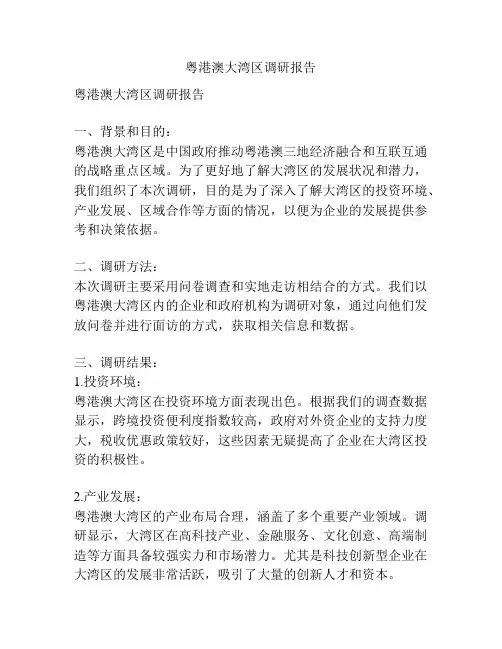 粤港澳大湾区调研报告

粤港澳大湾区调研报告

一、背景和目的：
粤港澳大湾区是中国政府推动粤港澳三地经济融合和互联互通的战略重点区域。为了更好地了解大湾区的发展状况和潜力，我们组织了本次调研，目的是为了深入了解大湾区的投资环境、产业发展、区域合作等方面的情况，以便为企业的发展提供参考和决策依据。

二、调研方法：
本次调研主要采用问卷调查和实地走访相结合的方式。我们以粤港澳大湾区内的企业和政府机构为调研对象，通过向他们发放问卷并进行面访的方式，获取相关信息和数据。

三、调研结果：
1.投资环境：
粤港澳大湾区在投资环境方面表现出色。根据我们的调查数据显示，跨境投资便利度指数较高，政府对外资企业的支持力度大，税收优惠政策较好，这些因素无疑提高了企业在大湾区投资的积极性。

2.产业发展：
粤港澳大湾区的产业布局合理，涵盖了多个重要产业领域。调研显示，大湾区在高科技产业、金融服务、文化创意、高端制造等方面具备较强实力和市场潜力。尤其是科技创新型企业在大湾区的发展非常活跃，吸引了大量的创新人才和资本。